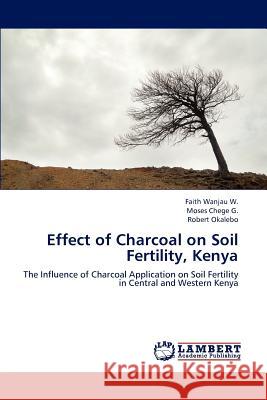 Faith Wanjau W.
Moses Chege G.
Robert Okalebo

Effect of Charcoal on Soil Fertility, Kenya

The Influence of Charcoal Application on Soil Fertility in Central and Western Kenya

LAP
LAMBERT
Academic Publishing

Kraina Książek